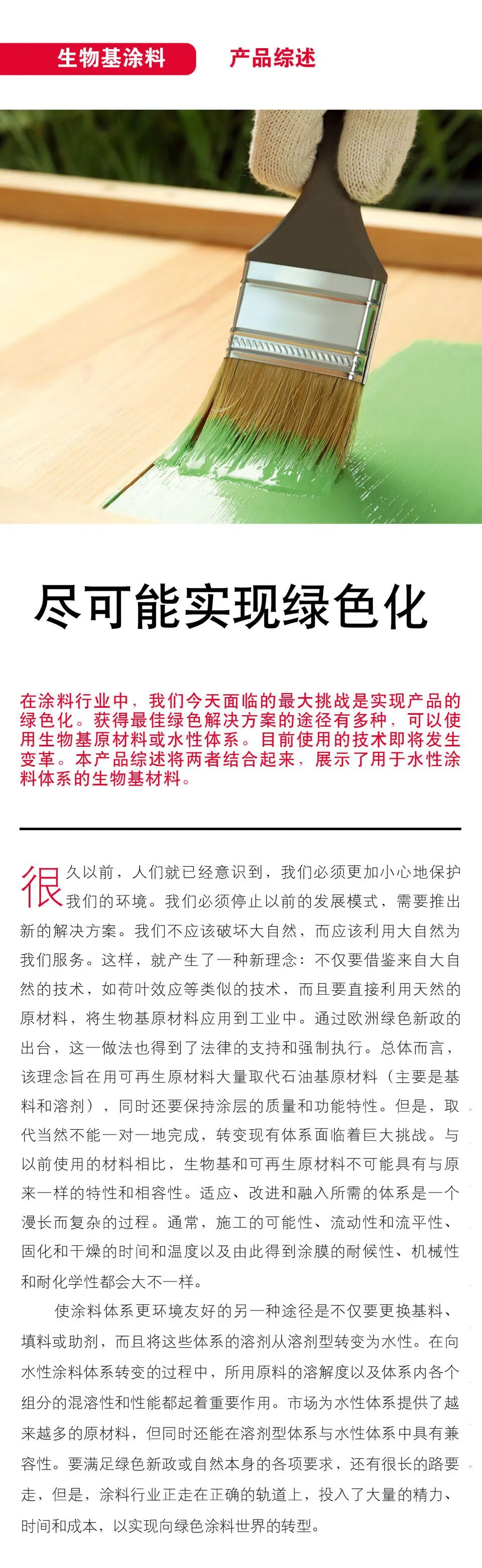 生物基涂料

产品综述

尽可能实现绿色化

在涂料行业中，我们今天面临的最大挑战是实现产品的绿色化。获得最佳绿色解决方案的途径有多种，可以使用生物基原材料或水性体系。目前使用的技术即将发生变革。本产品综述将两者结合起来，展示了用于水性涂料体系的生物基材料。

很久以前，人们就已经意识到，我们必须更加小心地保护我们的环境。我们必须停止以前的发展模式，需要推出新的解决方案。我们不应该破坏大自然，而应该利用大自然为我们服务。这样，就产生了一种新理念：不仅要借鉴来自大自然的技术，如荷叶效应等类似的技术，而且要直接利用天然的原材料，将生物基原材料应用到工业中。通过欧洲绿色新政的出台，这一做法也得到了法律的支持和强制执行。总体而言，该理念旨在用可再生原材料大量取代石油基原材料（主要是基料和溶剂），同时还要保持涂层的质量和功能特性。但是，取代当然不能一对一地完成，转变现有体系面临着巨大挑战。与以前使用的材料相比，生物基和可再生原材料不可能具有与原来一样的特性和相容性。适应、改进和融入所需的体系是一个漫长而复杂的过程。通常，施工的可能性、流动性和流平性、固化和干燥的时间和温度以及由此得到涂膜的耐候性、机械性和耐化学性都会大不一样。

使涂料体系更环境友好的另一种途径是不仅要更换基料、填料或助剂，而且将这些体系的溶剂从溶剂型转变为水性。在向水性涂料体系转变的过程中，所用原料的溶解度以及体系内各个组分的混溶性和性能都起着重要作用。市场为水性体系提供了越来越多的原材料，但同时还能在溶剂型体系与水性体系中具有兼容性。要满足绿色新政或自然本身的各项要求，还有很长的路要走，但是，涂料行业正走在正确的轨道上，投入了大量的精力、时间和成本，以实现向绿色涂料世界的转型。